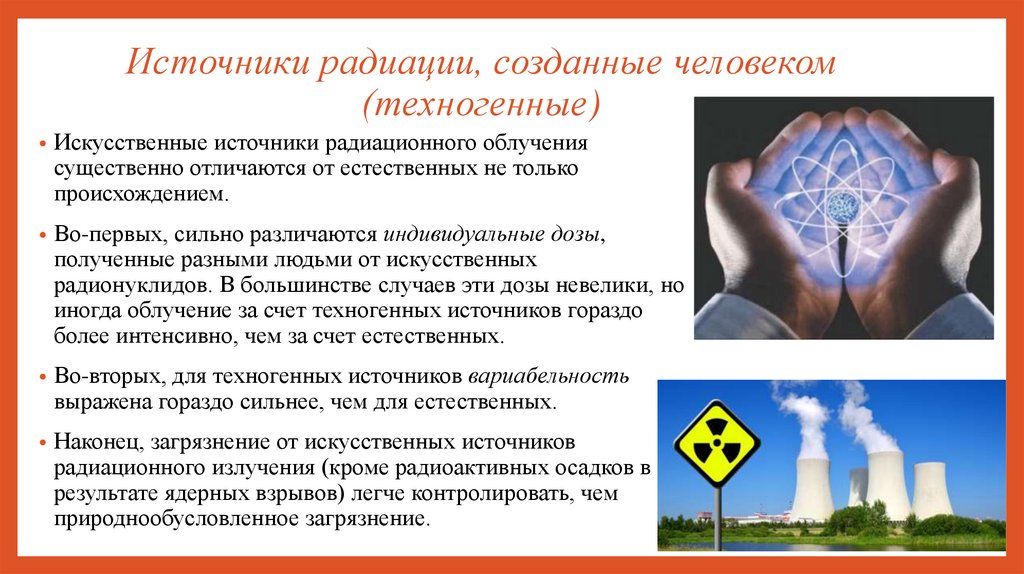 Источники радиации, созданные человеком (техногенные)

• Искусственные источники радиационного облучения существенно отличаются от естественных не только происхождением.

• Во-первых, сильно различаются индивидуальные дозы, полученные разными людьми от искусственных радионуклидов. В большинстве случаев эти дозы невелики, но иногда облучение за счет техногенных источников гораздо более интенсивно, чем за счет естественных.

• Во-вторых, для техногенных источников вариабельность выражена гораздо сильнее, чем для естественных.

• Наконец, загрязнение от искусственных источников радиационного излучения (кроме радиоактивных осадков в результате ядерных взрывов) легче контролировать, чем природнообусловленное загрязнение.